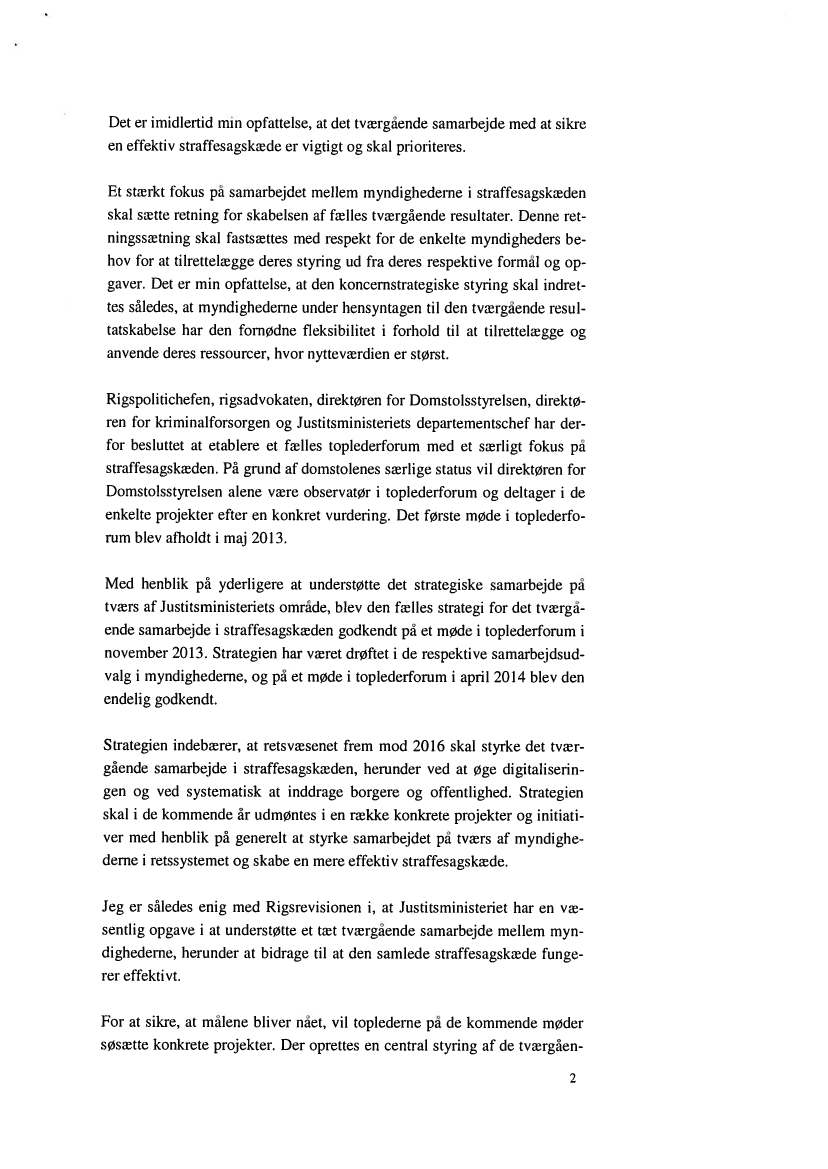 Det er imidlertid min opfattelse, at det tværgående samarbejde med at sikre en effektiv straffesagskæde er vigtigt og skal prioriteres.

Et stærkt fokus på samarbejdet mellem myndighederne i straffesagskæden skal sætte retning for skabelsen af fælles tværgående resultater. Denne retningssætning skal fastsættes med respekt for de enkelte myndigheders behov for at tilrettelægge deres styring ud fra deres respektive formål og opgaver. Det er min opfattelse, at den koncernstrategiske styring skal indrettes således, at myndighederne under hensyntagen til den tværgående resultatskabelse har den fornødne fleksibilitet i forhold til at tilrettelægge og anvende deres ressourcer, hvor nytteværdien er størst.

Rigspolitichefen, rigsadvokaten, direktøren for Domstolsstyrelsen, direktøren for kriminalforsorgen og Justitsministeriets departementschef har derfor besluttet at etablere et fælles toplederforum med et særligt fokus på straffesagskæden. På grund af domstolenes særlige status vil direktøren for Domstolsstyrelsen alene være observatør i toplederforum og deltager i de enkelte projekter efter en konkret vurdering. Det første møde i toplederforum blev afholdt i maj 2013.

Med henblik på yderligere at understøtte det strategiske samarbejde på tværs af Justitsministeriets område, blev den fælles strategi for det tværgående samarbejde i straffesagskæden godkendt på et møde i toplederforum i november 2013. Strategien har været drøftet i de respektive samarbejdsudvalg i myndighederne, og på et møde i toplederforum i april 2014 blev den endelig godkendt.

Strategien indebærer, at retsvæsenet frem mod 2016 skal styrke det tværgående samarbejde i straffesagskæden, herunder ved at øge digitaliseringen og ved systematisk at inddrage borgere og offentlighed. Strategien skal i de kommende år udmøntes i en række konkrete projekter og initiativer med henblik på generelt at styrke samarbejdet på tværs af myndighederne i retssystemet og skabe en mere effektiv straffesagskæde.

Jeg er således enig med Rigsrevisionen i, at Justitsministeriet har en væsentlig opgave i at understøtte et tæt tværgående samarbejde mellem myndighederne, herunder at bidrage til at den samlede straffesagskæde fungerer effektivt.

For at sikre, at målene bliver nået, vil toplederne på de kommende møder søsætte konkrete projekter. Der oprettes en central styring af de tværgåen-

2